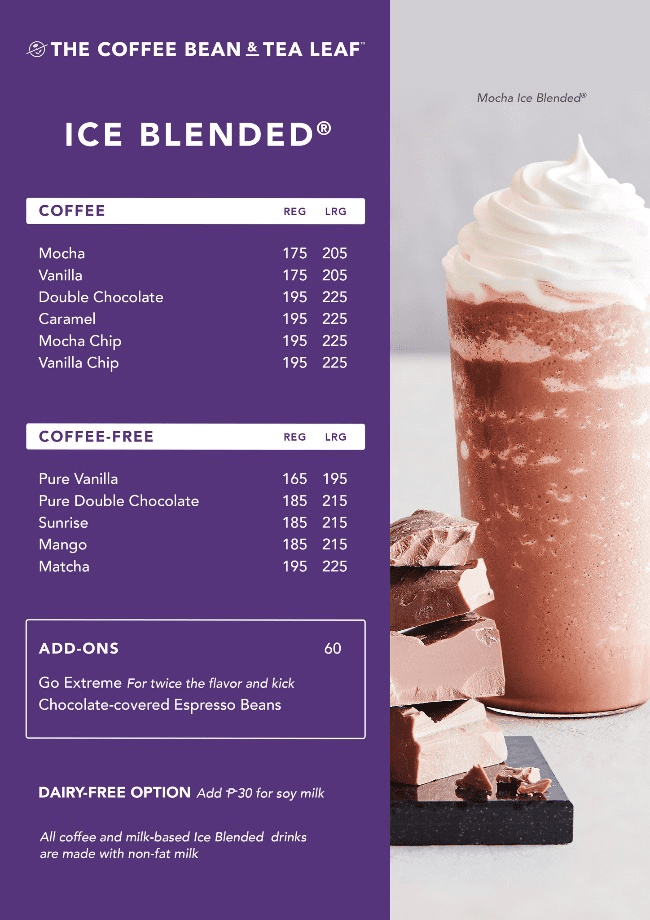 THE COFFEE BEAN & TEA LEAF™

ICE BLENDED®

| COFFEE | REG | LRG |
|---|---|---|
| Mocha | 175 | 205 |
| Vanilla | 175 | 205 |
| Double Chocolate | 195 | 225 |
| Caramel | 195 | 225 |
| Mocha Chip | 195 | 225 |
| Vanilla Chip | 195 | 225 |

| COFFEE-FREE | REG | LRG |
|---|---|---|
| Pure Vanilla | 165 | 195 |
| Pure Double Chocolate | 185 | 215 |
| Sunrise | 185 | 215 |
| Mango | 185 | 215 |
| Matcha | 195 | 225 |

ADD-ONS 60

Go Extreme For twice the flavor and kick
Chocolate-covered Espresso Beans

DAIRY-FREE OPTION Add ₱30 for soy milk

All coffee and milk-based Ice Blended drinks are made with non-fat milk

Mocha Ice Blended®